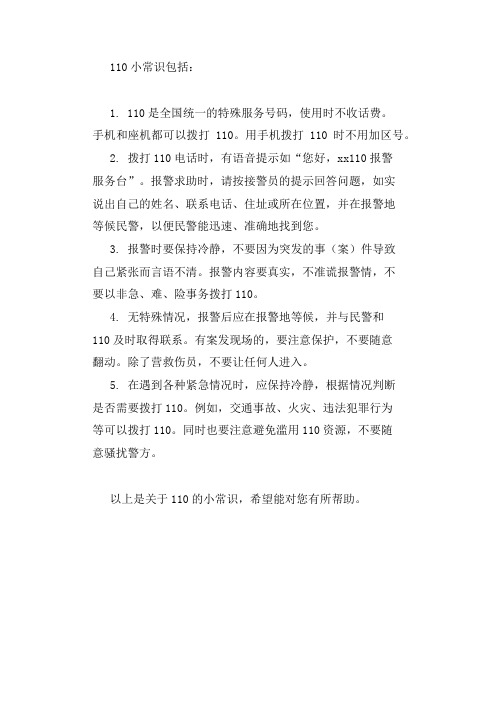 110 小常识包括：

1. 110 是全国统一的特殊服务号码，使用时不收话费。手机和座机都可以拨打 110。用手机拨打 110 时不用加区号。

2. 拨打 110 电话时，有语音提示如“您好，xx110 报警服务台”。报警求助时，请按接警员的提示回答问题，如实说出自己的姓名、联系电话、住址或所在位置，并在报警地等候民警，以便民警能迅速、准确地找到您。

3. 报警时要保持冷静，不要因为突发的事（案）件导致自己紧张而言语不清。报警内容要真实，不准谎报警情，不要以非急、难、险事务拨打 110。

4. 无特殊情况，报警后应在报警地等候，并与民警和 110 及时取得联系。有案发现场的，要注意保护，不要随意翻动。除了营救伤员，不要让任何人进入。

5. 在遇到各种紧急情况时，应保持冷静，根据情况判断是否需要拨打 110。例如，交通事故、火灾、违法犯罪行为等可以拨打 110。同时也要注意避免滥用 110 资源，不要随意骚扰警方。

以上是关于 110 的小常识，希望能对您有所帮助。